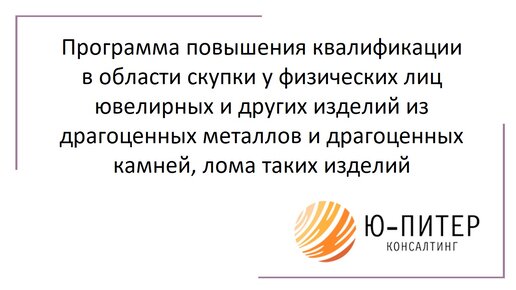 Программа повышения квалификации в области скупки у физических лиц ювелирных и других изделий из драгоценных металлов и драгоценных камней, лома таких изделий

Ю-ПИТЕР
КОНСАЛТИНГ